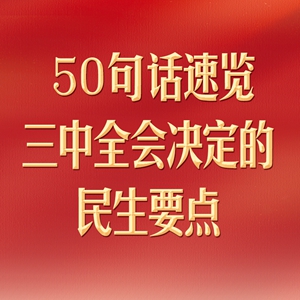 50句话速览
三中全会决定的
民生要点